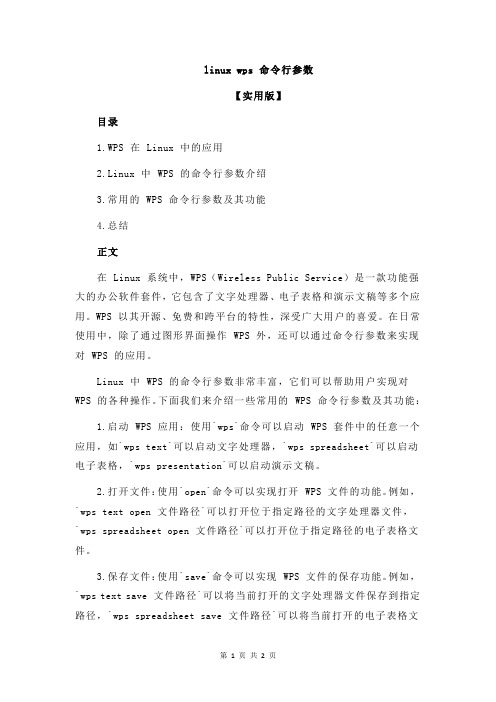 linux wps 命令行参数

【实用版】

目录

1.WPS 在 Linux 中的应用

2.Linux 中 WPS 的命令行参数介绍

3.常用的 WPS 命令行参数及其功能

4.总结

正文

在 Linux 系统中，WPS（Wireless Public Service）是一款功能强大的办公软件套件，它包含了文字处理器、电子表格和演示文稿等多个应用。WPS 以其开源、免费和跨平台的特性，深受广大用户的喜爱。在日常使用中，除了通过图形界面操作 WPS 外，还可以通过命令行参数来实现对 WPS 的应用。

Linux 中 WPS 的命令行参数非常丰富，它们可以帮助用户实现对 WPS 的各种操作。下面我们来介绍一些常用的 WPS 命令行参数及其功能：

1.启动 WPS 应用：使用`wps`命令可以启动 WPS 套件中的任意一个应用，如`wps text`可以启动文字处理器，`wps spreadsheet`可以启动电子表格，`wps presentation`可以启动演示文稿。

2.打开文件：使用`open`命令可以实现打开 WPS 文件的功能。例如，`wps text open 文件路径`可以打开位于指定路径的文字处理器文件，`wps spreadsheet open 文件路径`可以打开位于指定路径的电子表格文件。

3.保存文件：使用`save`命令可以实现 WPS 文件的保存功能。例如，`wps text save 文件路径`可以将当前打开的文字处理器文件保存到指定路径，`wps spreadsheet save 文件路径`可以将当前打开的电子表格文

第 1 页 共 2 页